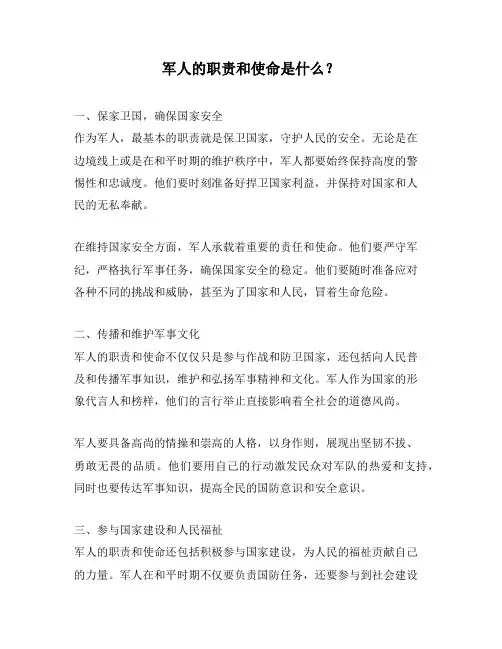 军人的职责和使命是什么？

一、保家卫国，确保国家安全
作为军人，最基本的职责就是保卫国家，守护人民的安全。无论是在边境线上或是在和平时期的维护秩序中，军人都要始终保持高度的警惕性和忠诚度。他们要时刻准备好捍卫国家利益，并保持对国家和人民的无私奉献。

在维持国家安全方面，军人承载着重要的责任和使命。他们要严守军纪，严格执行军事任务，确保国家安全的稳定。他们要随时准备应对各种不同的挑战和威胁，甚至为了国家和人民，冒着生命危险。

二、传播和维护军事文化
军人的职责和使命不仅仅只是参与作战和防卫国家，还包括向人民普及和传播军事知识，维护和弘扬军事精神和文化。军人作为国家的形象代言人和榜样，他们的言行举止直接影响着全社会的道德风尚。

军人要具备高尚的情操和崇高的人格，以身作则，展现出坚韧不拔、勇敢无畏的品质。他们要用自己的行动激发民众对军队的热爱和支持，同时也要传达军事知识，提高全民的国防意识和安全意识。

三、参与国家建设和人民福祉
军人的职责和使命还包括积极参与国家建设，为人民的福祉贡献自己的力量。军人在和平时期不仅要负责国防任务，还要参与到社会建设